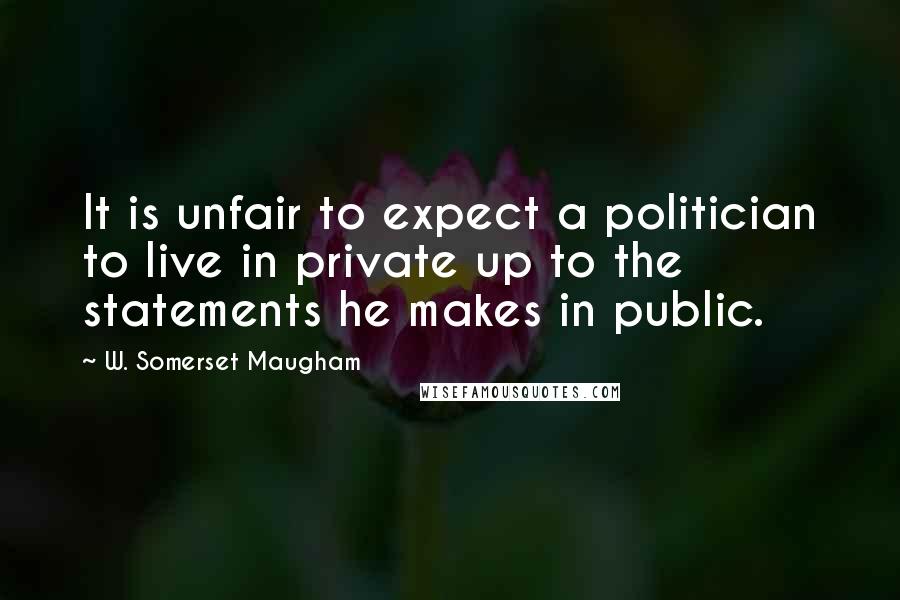 It is unfair to expect a politician to live in private up to the statements he makes in public.

~ W. Somerset Maugham

WISEFAMOUSQUOTES.COM